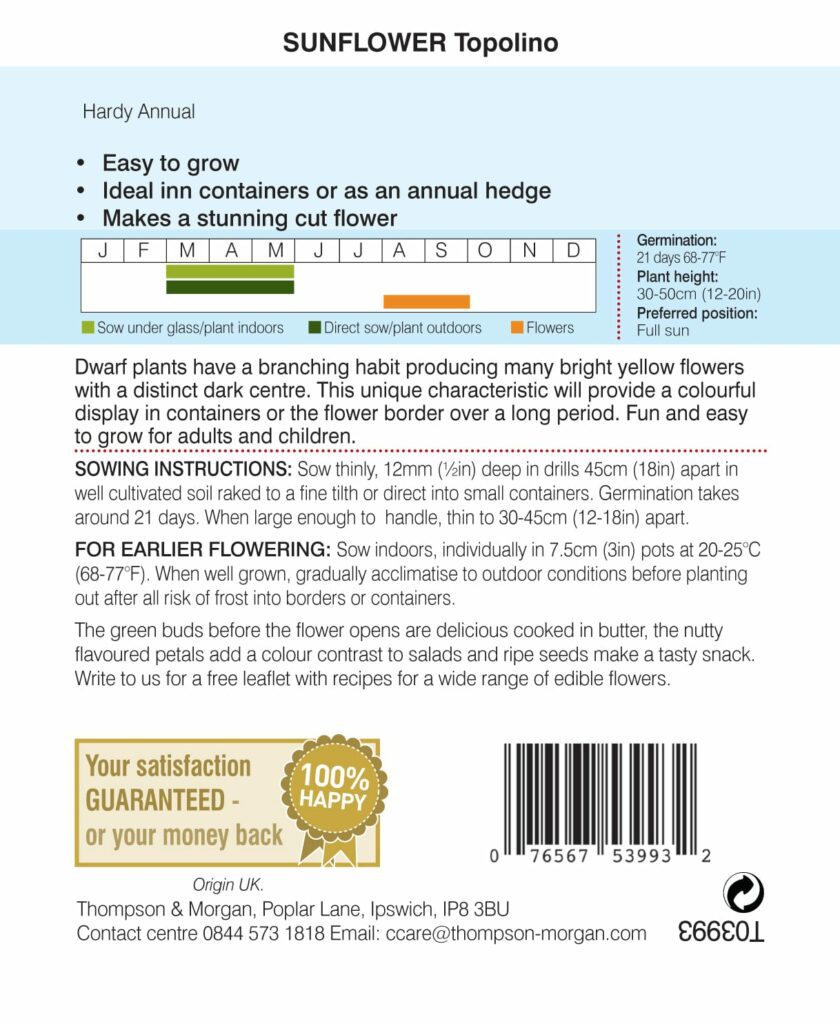 SUNFLOWER Topolino

Hardy Annual

• Easy to grow
• Ideal inn containers or as an annual hedge
• Makes a stunning cut flower

| J | F | M | A | M | J | J | A | S | O | N | D |
|---|---|---|---|---|---|---|---|---|---|---|---|

Sow under glass/plant indoors   Direct sow/plant outdoors   Flowers

Germination:
21 days 68-77°F
Plant height:
30-50cm (12-20in)
Preferred position:
Full sun

Dwarf plants have a branching habit producing many bright yellow flowers with a distinct dark centre. This unique characteristic will provide a colourful display in containers or the flower border over a long period. Fun and easy to grow for adults and children.

SOWING INSTRUCTIONS: Sow thinly, 12mm (½in) deep in drills 45cm (18in) apart in well cultivated soil raked to a fine tilth or direct into small containers. Germination takes around 21 days. When large enough to handle, thin to 30-45cm (12-18in) apart.

FOR EARLIER FLOWERING: Sow indoors, individually in 7.5cm (3in) pots at 20-25°C (68-77°F). When well grown, gradually acclimatise to outdoor conditions before planting out after all risk of frost into borders or containers.

The green buds before the flower opens are delicious cooked in butter, the nutty flavoured petals add a colour contrast to salads and ripe seeds make a tasty snack. Write to us for a free leaflet with recipes for a wide range of edible flowers.

Your satisfaction GUARANTEED - or your money back

100% HAPPY

0 76567 53993 2

Origin UK.
Thompson & Morgan, Poplar Lane, Ipswich, IP8 3BU
Contact centre 0844 573 1818 Email: ccare@thompson-morgan.com

T03993